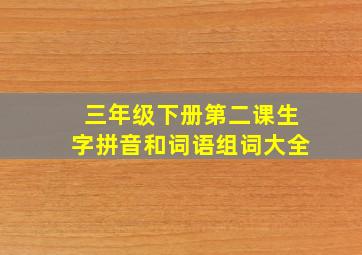 三年级下册第二课生字拼音和词语组词大全